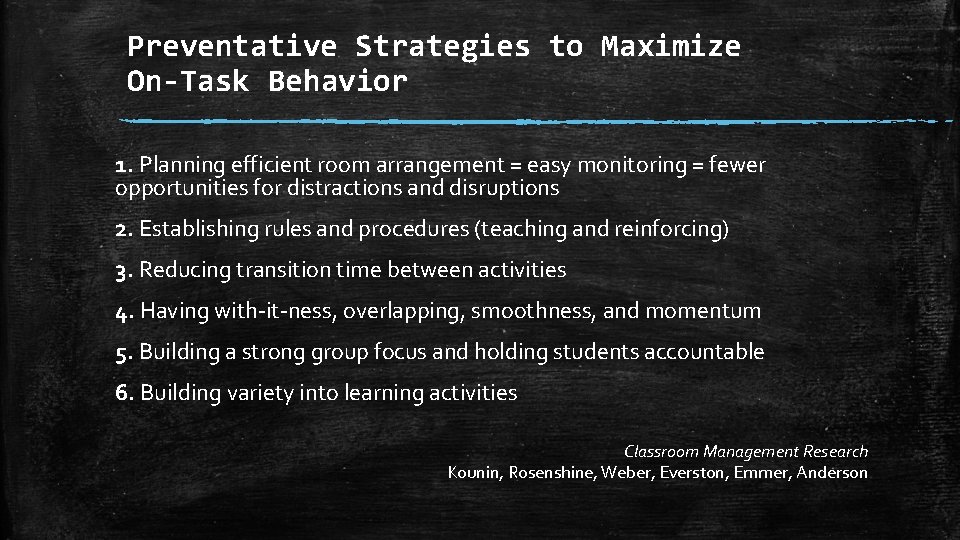 Preventative Strategies to Maximize On-Task Behavior

1. Planning efficient room arrangement = easy monitoring = fewer opportunities for distractions and disruptions

2. Establishing rules and procedures (teaching and reinforcing)

3. Reducing transition time between activities

4. Having with-it-ness, overlapping, smoothness, and momentum

5. Building a strong group focus and holding students accountable

6. Building variety into learning activities

Classroom Management Research
Kounin, Rosenshine, Weber, Everston, Emmer, Anderson